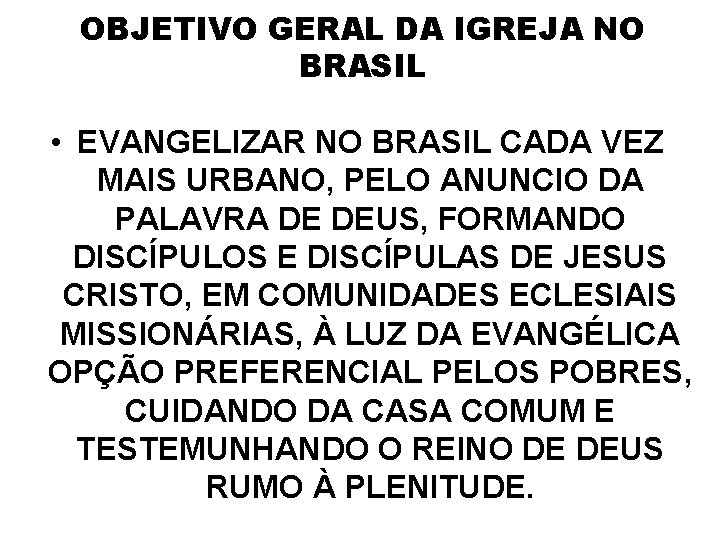 OBJETIVO GERAL DA IGREJA NO BRASIL

• EVANGELIZAR NO BRASIL CADA VEZ MAIS URBANO, PELO ANUNCIO DA PALAVRA DE DEUS, FORMANDO DISCÍPULOS E DISCÍPULAS DE JESUS CRISTO, EM COMUNIDADES ECLESIAIS MISSIONÁRIAS, À LUZ DA EVANGÉLICA OPÇÃO PREFERENCIAL PELOS POBRES, CUIDANDO DA CASA COMUM E TESTEMUNHANDO O REINO DE DEUS RUMO À PLENITUDE.